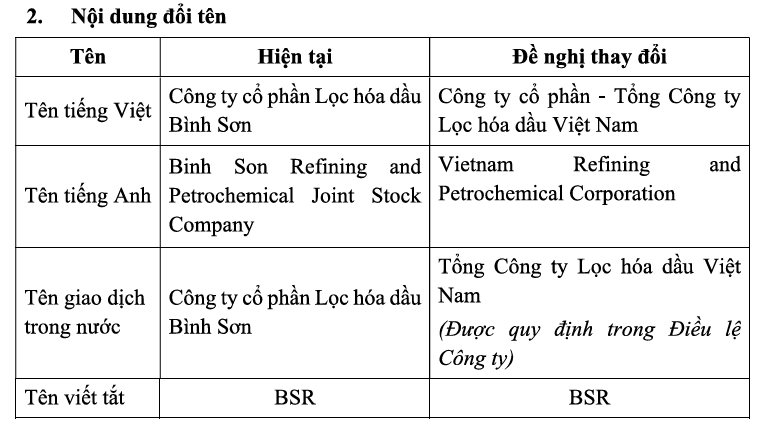 2. Nội dung đổi tên

| Tên | Hiện tại | Đề nghị thay đổi |
|---|---|---|
| Tên tiếng Việt | Công ty cổ phần Lọc hóa dầu Bình Sơn | Công ty cổ phần - Tổng Công ty Lọc hóa dầu Việt Nam |
| Tên tiếng Anh | Binh Son Refining and Petrochemical Joint Stock Company | Vietnam Refining and Petrochemical Corporation |
| Tên giao dịch trong nước | Công ty cổ phần Lọc hóa dầu Bình Sơn | Tổng Công ty Lọc hóa dầu Việt Nam (Được quy định trong Điều lệ Công ty) |
| Tên viết tắt | BSR | BSR |